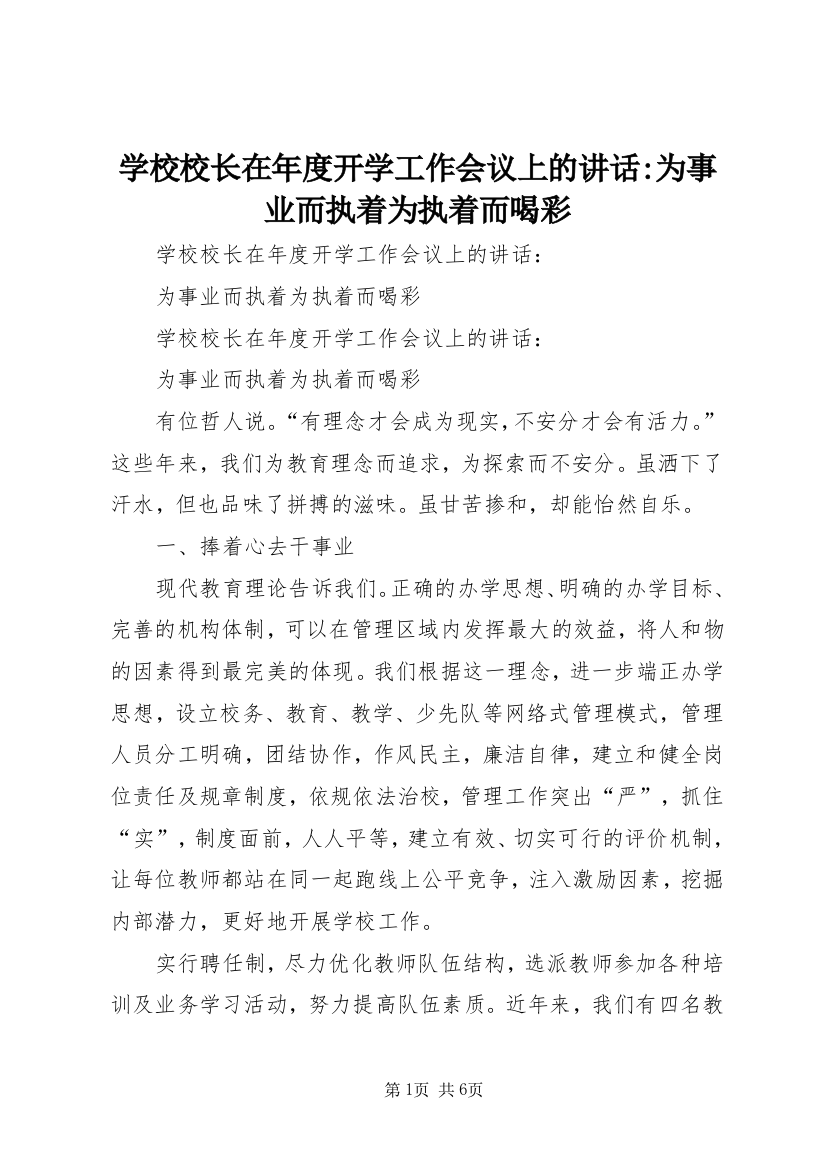 学校校长在年度开学工作会议上的讲话:为事业而执着为执着而喝彩

学校校长在年度开学工作会议上的讲话：

为事业而执着为执着而喝彩

学校校长在年度开学工作会议上的讲话：

为事业而执着为执着而喝彩

有位哲人说。“有理念才会成为现实，不安分才会有活力。”这些年来，我们为教育理念而追求，为探索而不安分。虽洒下了汗水，但也品味了拼搏的滋味。虽甘苦掺和，却能怡然自乐。

一、捧着心去干事业

现代教育理论告诉我们。正确的办学思想、明确的办学目标、完善的机构体制，可以在管理区域内发挥最大的效益，将人和物的因素得到最完美的体现。我们根据这一理念，进一步端正办学思想，设立校务、教育、教学、少先队等网络式管理模式，管理人员分工明确，团结协作，作风民主，廉洁自律，建立和健全岗位责任及规章制度，依规依法治校，管理工作突出“严”，抓住“实”，制度面前，人人平等，建立有效、切实可行的评价机制，让每位教师都站在同一起跑线上公平竞争，注入激励因素，挖掘内部潜力，更好地开展学校工作。

实行聘任制，尽力优化教师队伍结构，选派教师参加各种培训及业务学习活动，努力提高队伍素质。近年来，我们有四名教

第1页 共6页